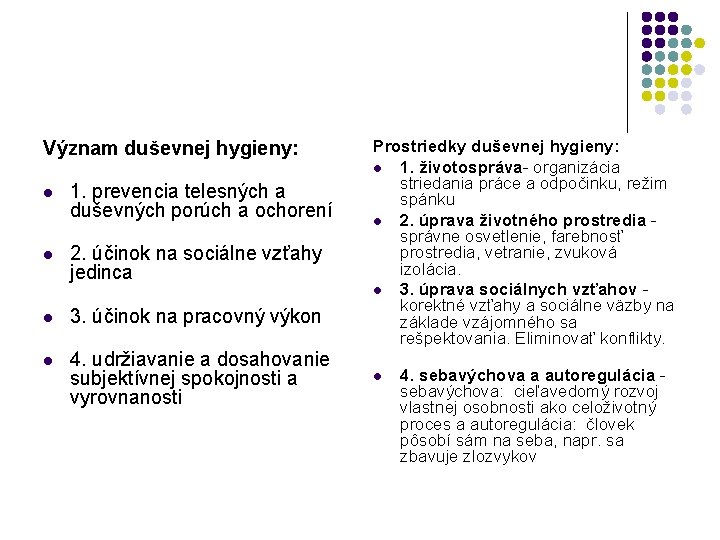 Význam duševnej hygieny:

- 1. prevencia telesných a duševných porúch a ochorení
- 2. účinok na sociálne vzťahy jedinca
- 3. účinok na pracovný výkon
- 4. udržiavanie a dosahovanie subjektívnej spokojnosti a vyrovnanosti

Prostriedky duševnej hygieny:

- 1. životospráva- organizácia striedania práce a odpočinku, režim spánku
- 2. úprava životného prostredia - správne osvetlenie, farebnosť prostredia, vetranie, zvuková izolácia.
- 3. úprava sociálnych vzťahov - korektné vzťahy a sociálne väzby na základe vzájomného sa rešpektovania. Eliminovať konflikty.

- 4. sebavýchova a autoregulácia - sebavýchova: cieľavedomý rozvoj vlastnej osobnosti ako celoživotný proces a autoregulácia: človek pôsobí sám na seba, napr. sa zbavuje zlozvykov